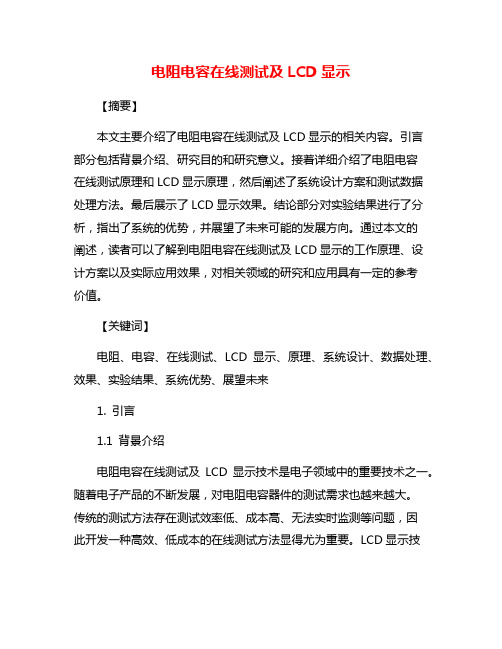 电阻电容在线测试及 LCD 显示

【摘要】

本文主要介绍了电阻电容在线测试及 LCD 显示的相关内容。引言部分包括背景介绍、研究目的和研究意义。接着详细介绍了电阻电容在线测试原理和 LCD 显示原理，然后阐述了系统设计方案和测试数据处理方法。最后展示了 LCD 显示效果。结论部分对实验结果进行了分析，指出了系统的优势，并展望了未来可能的发展方向。通过本文的阐述，读者可以了解到电阻电容在线测试及 LCD 显示的工作原理、设计方案以及实际应用效果，对相关领域的研究和应用具有一定的参考价值。

【关键词】

电阻、电容、在线测试、LCD 显示、原理、系统设计、数据处理、效果、实验结果、系统优势、展望未来

1. 引言

1.1 背景介绍

电阻电容在线测试及 LCD 显示技术是电子领域中的重要技术之一。随着电子产品的不断发展，对电阻电容器件的测试需求也越来越大。传统的测试方法存在测试效率低、成本高、无法实时监测等问题，因此开发一种高效、低成本的在线测试方法显得尤为重要。LCD 显示技